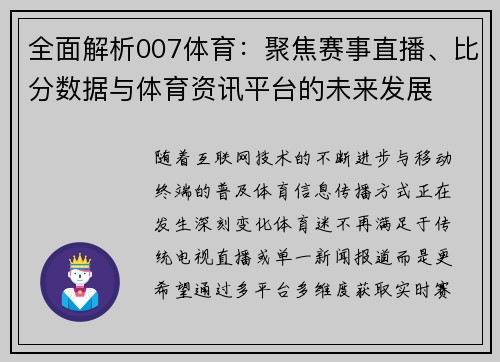 全面解析007体育：聚焦赛事直播、比分数据与体育资讯平台的未来发展

随着互联网技术的不断进步与移动终端的普及体育信息传播方式正在发生深刻变化体育迷不再满足于传统电视直播或单一新闻报道而是更希望通过多平台多维度获取实时赛